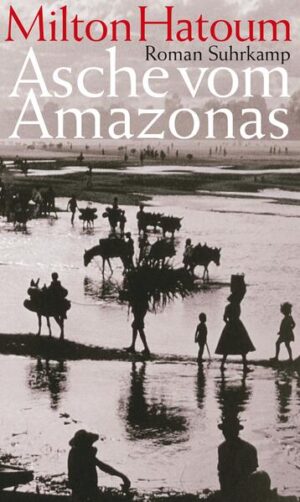 Milton Hatoum
Roman Suhrkamp
Asche vom Amazonas